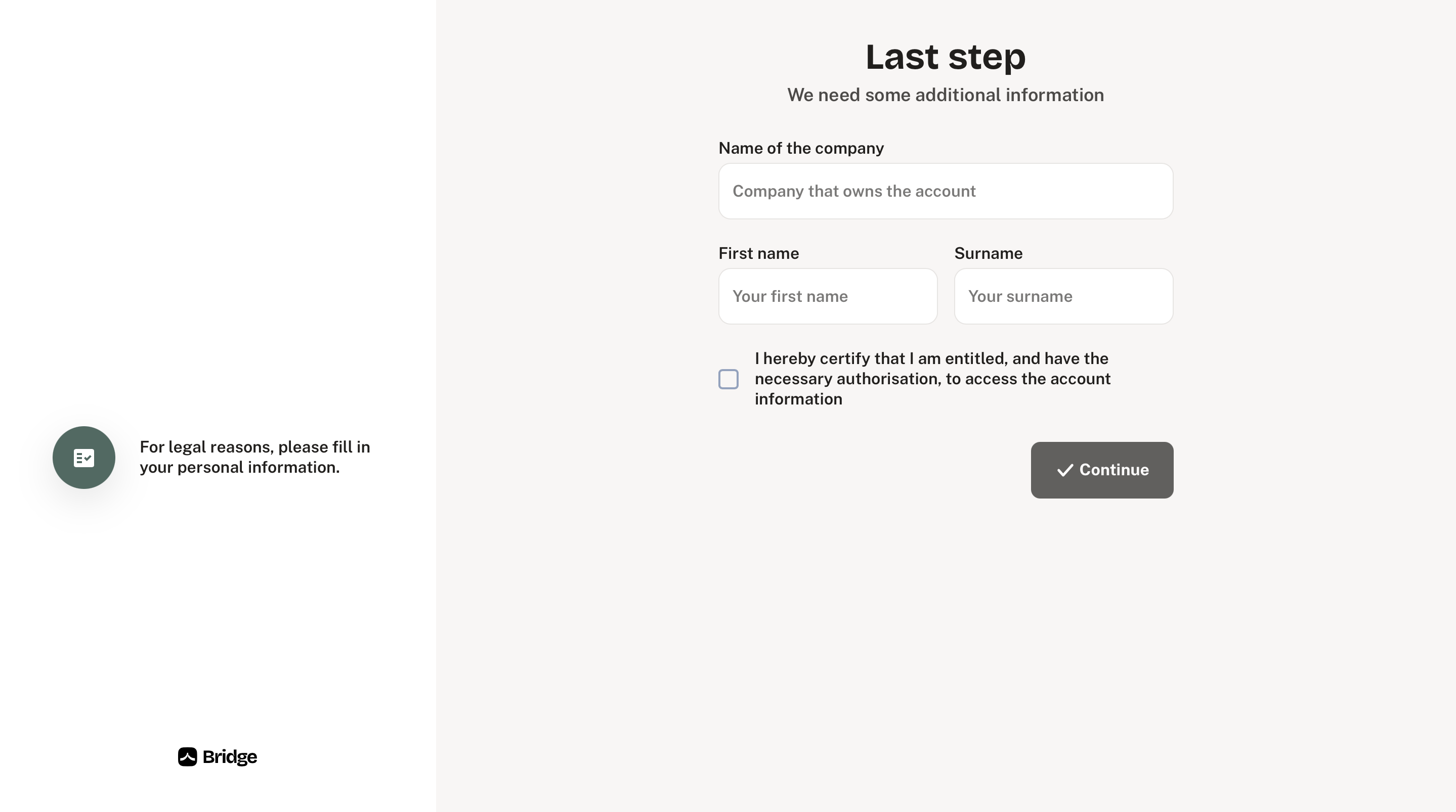 For legal reasons, please fill in your personal information.

Bridge

Last step

We need some additional information

Name of the company

Company that owns the account

First name

Your first name

Surname

Your surname

I hereby certify that I am entitled, and have the necessary authorisation, to access the account information

Continue